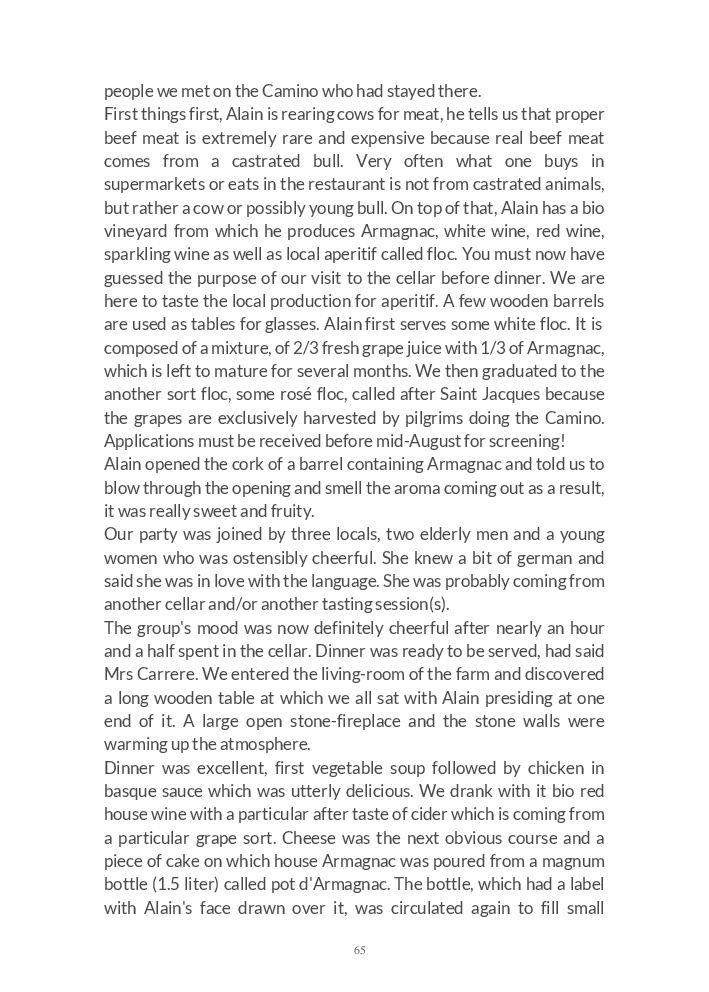 people we met on the Camino who had stayed there.
First things first, Alain is rearing cows for meat, he tells us that proper beef meat is extremely rare and expensive because real beef meat comes from a castrated bull. Very often what one buys in supermarkets or eats in the restaurant is not from castrated animals, but rather a cow or possibly young bull. On top of that, Alain has a bio vineyard from which he produces Armagnac, white wine, red wine, sparkling wine as well as local aperitif called floc. You must now have guessed the purpose of our visit to the cellar before dinner. We are here to taste the local production for aperitif. A few wooden barrels are used as tables for glasses. Alain first serves some white floc. It is composed of a mixture, of 2/3 fresh grape juice with 1/3 of Armagnac, which is left to mature for several months. We then graduated to the another sort floc, some rosé floc, called after Saint Jacques because the grapes are exclusively harvested by pilgrims doing the Camino. Applications must be received before mid-August for screening!
Alain opened the cork of a barrel containing Armagnac and told us to blow through the opening and smell the aroma coming out as a result, it was really sweet and fruity.
Our party was joined by three locals, two elderly men and a young women who was ostensibly cheerful. She knew a bit of german and said she was in love with the language. She was probably coming from another cellar and/or another tasting session(s).
The group's mood was now definitely cheerful after nearly an hour and a half spent in the cellar. Dinner was ready to be served, had said Mrs Carrere. We entered the living-room of the farm and discovered a long wooden table at which we all sat with Alain presiding at one end of it. A large open stone-fireplace and the stone walls were warming up the atmosphere.
Dinner was excellent, first vegetable soup followed by chicken in basque sauce which was utterly delicious. We drank with it bio red house wine with a particular after taste of cider which is coming from a particular grape sort. Cheese was the next obvious course and a piece of cake on which house Armagnac was poured from a magnum bottle (1.5 liter) called pot d'Armagnac. The bottle, which had a label with Alain's face drawn over it, was circulated again to fill small

65